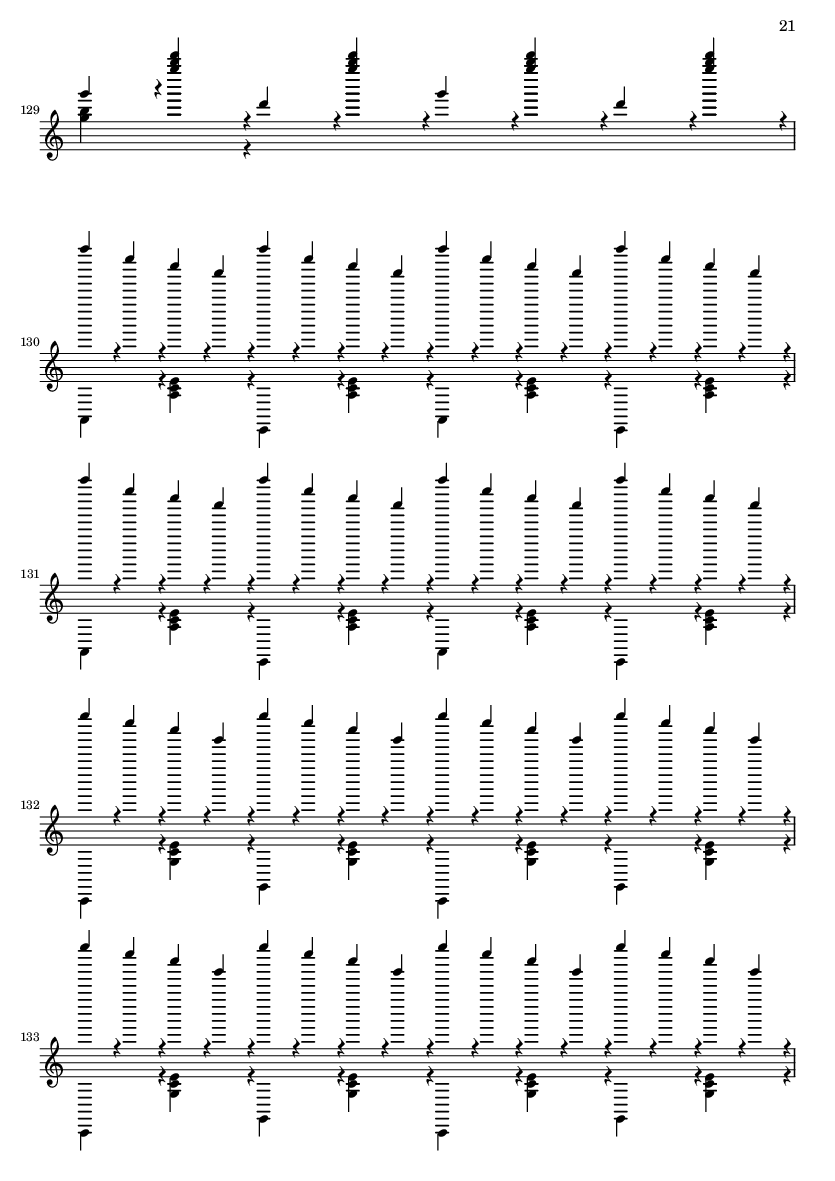 21

129

130

131

132

133